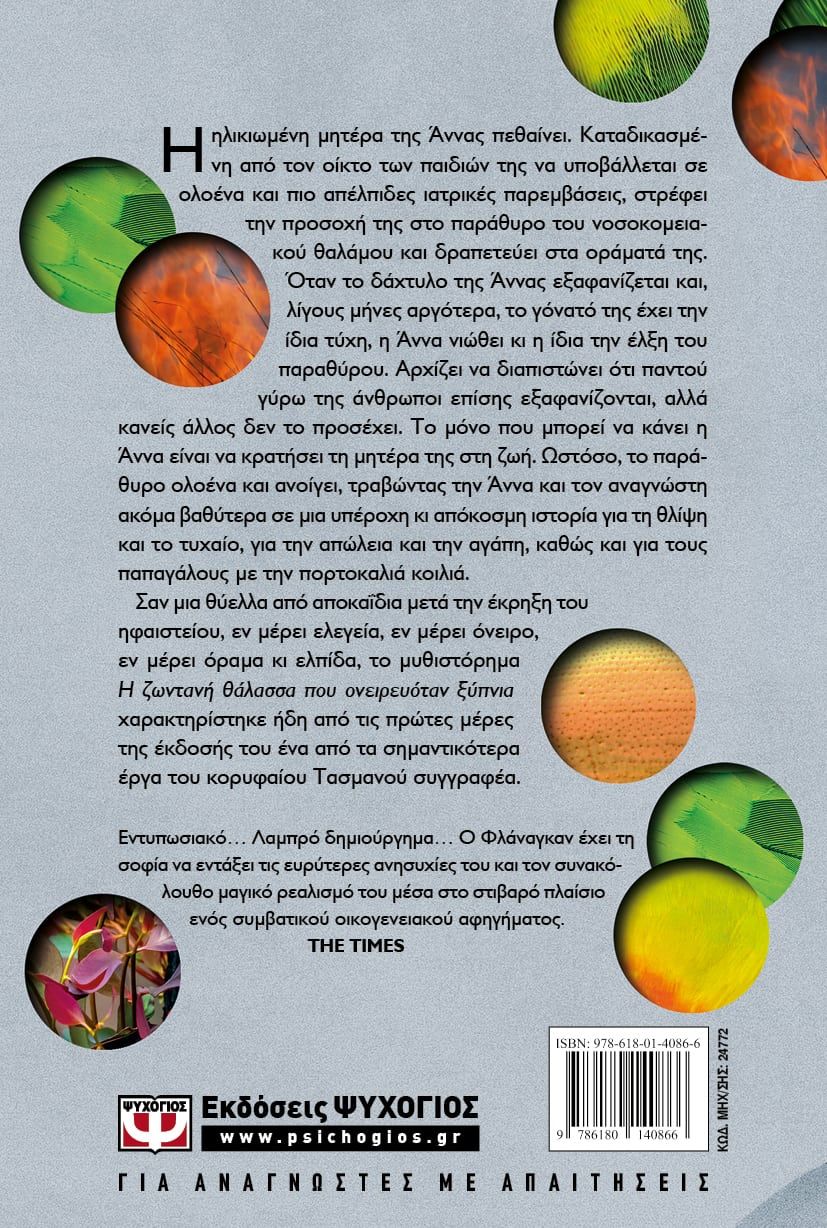 Η ηλικιωμένη μητέρα της Άννας πεθαίνει. Καταδικασμένη από τον οίκτο των παιδιών της να υποβάλλεται σε ολοένα και πιο απέλπιδες ιατρικές παρεμβάσεις, στρέφει την προσοχή της στο παράθυρο του νοσοκομειακού θαλάμου και δραπετεύει στα οράματά της.

Όταν το δάχτυλο της Άννας εξαφανίζεται και, λίγους μήνες αργότερα, το γόνατό της έχει την ίδια τύχη, η Άννα νιώθει κι η ίδια την έλξη του παραθύρου. Αρχίζει να διαπιστώνει ότι παντού γύρω της άνθρωποι επίσης εξαφανίζονται, αλλά κανείς άλλος δεν το προσέχει. Το μόνο που μπορεί να κάνει η Άννα είναι να κρατήσει τη μητέρα της στη ζωή. Ωστόσο, το παράθυρο ολοένα και ανοίγει, τραβώντας την Άννα και τον αναγνώστη ακόμα βαθύτερα σε μια υπέροχη κι απόκοσμη ιστορία για τη θλίψη και το τυχαίο, για την απώλεια και την αγάπη, καθώς και για τους παπαγάλους με την πορτοκαλιά κοιλιά.

Σαν μια θύελλα από αποκαΐδια μετά την έκρηξη του ηφαιστείου, εν μέρει ελεγεία, εν μέρει όνειρο, εν μέρει όραμα κι ελπίδα, το μυθιστόρημα Η ζωντανή θάλασσα που ονειρευόταν ξύπνια χαρακτηρίστηκε ήδη από τις πρώτες μέρες της έκδοσής του ένα από τα σημαντικότερα έργα του κορυφαίου Τασμανού συγγραφέα.

Εντυπωσιακό… Λαμπρό δημιούργημα… Ο Φλάναγκαν έχει τη σοφία να εντάξει τις ευρύτερες ανησυχίες του και τον συνακόλουθο μαγικό ρεαλισμό του μέσα στο στιβαρό πλαίσιο ενός συμβατικού οικογενειακού αφηγήματος.
THE TIMES

ISBN: 978-618-01-4086-6
9 786180 140866
ΚΩΔ. ΜΗΧ/ΣΗΣ: 24772

ΨΥΧΟΓΙΟΣ
Εκδόσεις ΨΥΧΟΓΙΟΣ
www.psichogios.gr

ΓΙΑ ΑΝΑΓΝΩΣΤΕΣ ΜΕ ΑΠΑΙΤΗΣΕΙΣ